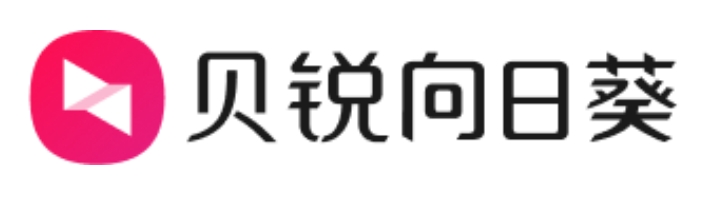 贝锐向日葵